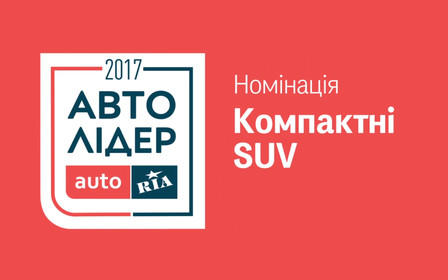 2017
АВТО
ЛІДЕР
auto RIA

Номінація
Компактні
SUV